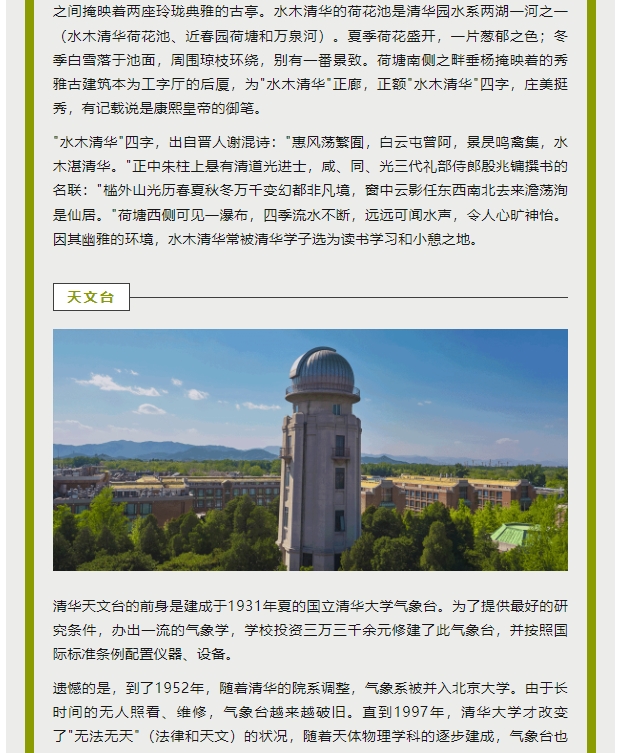 之间掩映着两座玲珑典雅的古亭。水木清华的荷花池是清华园水系两湖一河之一（水木清华荷花池、近春园荷塘和万泉河）。夏季荷花盛开，一片葱郁之色；冬季白雪落于池面，周围琼枝环绕，别有一番景致。荷塘南侧之畔垂杨掩映着的秀雅古建筑本为工字厅的后厦，为"水木清华"正廊，正额"水木清华"四字，庄美挺秀，有记载说是康熙皇帝的御笔。

"水木清华"四字，出自晋人谢混诗："惠风荡繁囿，白云屯曾阿，景昃鸣禽集，水木湛清华。"正中朱柱上悬有清道光进士，咸、同、光三代礼部侍郎殷兆镛撰书的名联："槛外山光历春夏秋冬万千变幻都非凡境，窗中云影任东西南北去来澹荡洵是仙居。"荷塘西侧可见一瀑布，四季流水不断，远远可闻水声，令人心旷神怡。因其幽雅的环境，水木清华常被清华学子选为读书学习和小憩之地。

天文台

清华天文台的前身是建成于1931年夏的国立清华大学气象台。为了提供最好的研究条件，办出一流的气象学，学校投资三万三千余元修建了此气象台，并按照国际标准条例配置仪器、设备。

遗憾的是，到了1952年，随着清华的院系调整，气象系被并入北京大学。由于长时间的无人照看、维修，气象台越来越破旧。直到1997年，清华大学才改变了"无法无天"（法律和天文）的状况，随着天体物理学科的逐步建成，气象台也